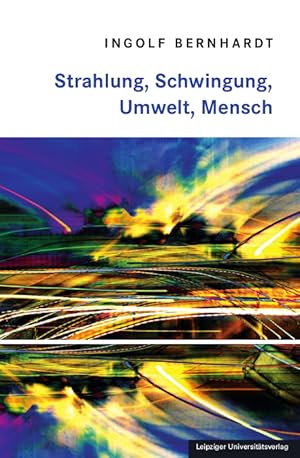 INGOLF BERNHARDT

Strahlung, Schwingung, Umwelt, Mensch

Leipziger Universitätsverlag